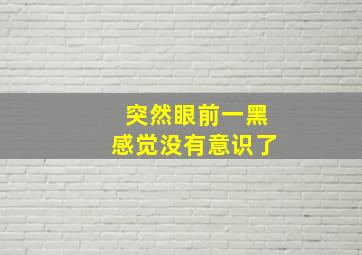 突然眼前一黑
感觉没有意识了